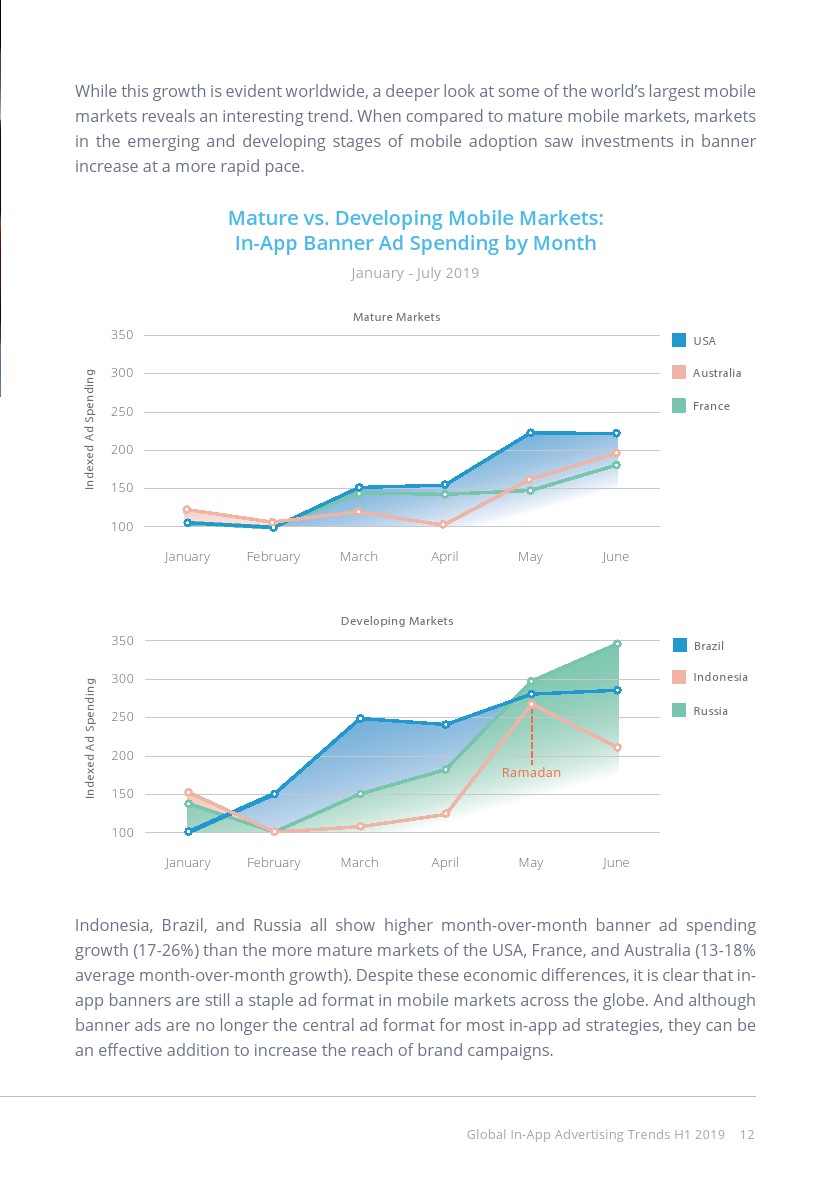 While this growth is evident worldwide, a deeper look at some of the world's largest mobile markets reveals an interesting trend. When compared to mature mobile markets, markets in the emerging and developing stages of mobile adoption saw investments in banner increase at a more rapid pace.

Mature vs. Developing Mobile Markets:
In-App Banner Ad Spending by Month

January - July 2019

Mature Markets

Indexed Ad Spending

350
300
250
200
150
100

January February March April May June

USA
Australia
France

Developing Markets

Indexed Ad Spending

350
300
250
200
150
100

Ramadan

January February March April May June

Brazil
Indonesia
Russia

Indonesia, Brazil, and Russia all show higher month-over-month banner ad spending growth (17-26%) than the more mature markets of the USA, France, and Australia (13-18% average month-over-month growth). Despite these economic differences, it is clear that in-app banners are still a staple ad format in mobile markets across the globe. And although banner ads are no longer the central ad format for most in-app ad strategies, they can be an effective addition to increase the reach of brand campaigns.

Global In-App Advertising Trends H1 2019 12